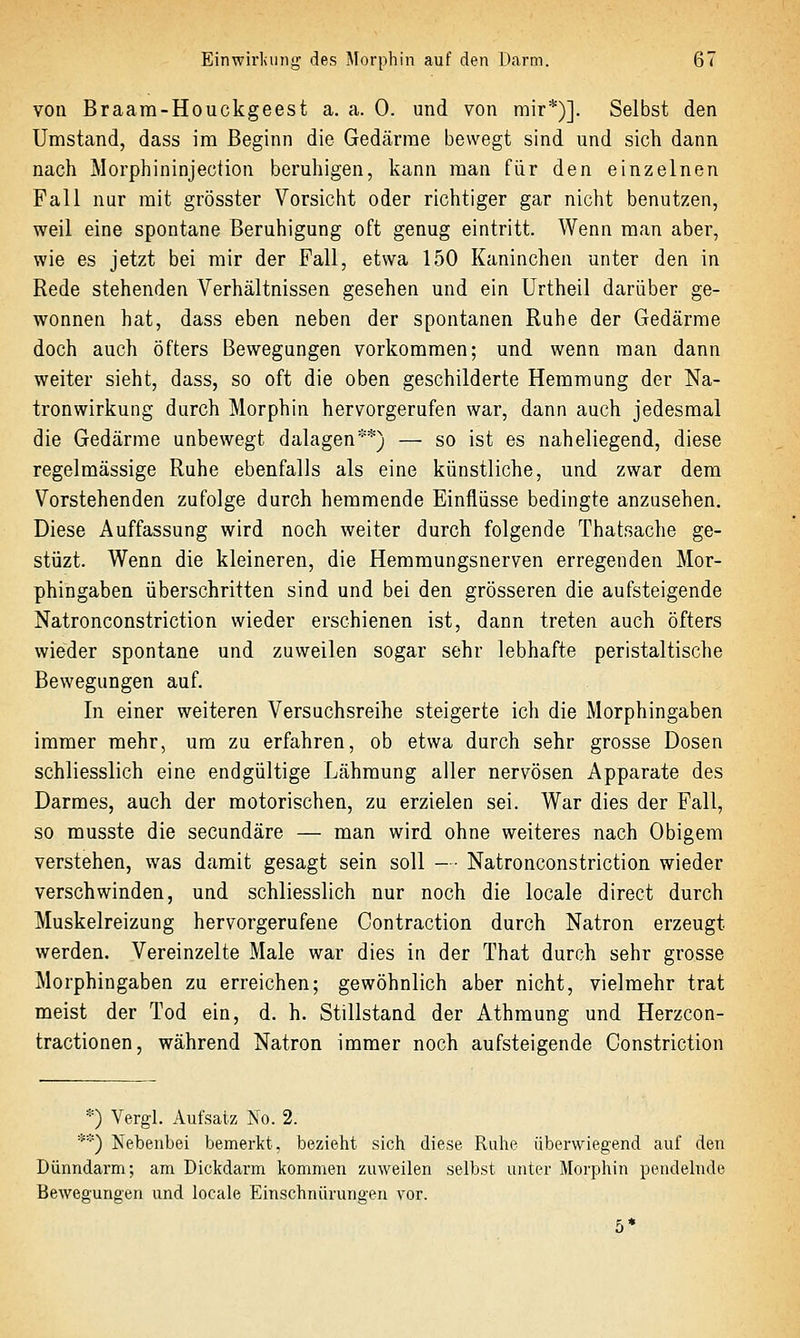 Einwirkung des Morphin auf den Darm. 67

von Braam-Houckgeest a. a. O. und von mir*)]. Selbst den Umstand, dass im Beginn die Gedärme bewegt sind und sich dann nach Morphininjection beruhigen, kann man für den einzelnen Fall nur mit grösster Vorsicht oder richtiger gar nicht benutzen, weil eine spontane Beruhigung oft genug eintritt. Wenn man aber, wie es jetzt bei mir der Fall, etwa 150 Kaninchen unter den in Rede stehenden Verhältnissen gesehen und ein Urtheil darüber gewonnen hat, dass eben neben der spontanen Ruhe der Gedärme doch auch öfters Bewegungen vorkommen; und wenn man dann weiter sieht, dass, so oft die oben geschilderte Hemmung der Natronwirkung durch Morphin hervorgerufen war, dann auch jedesmal die Gedärme unbewegt dalagen**) — so ist es naheliegend, diese regelmässige Ruhe ebenfalls als eine künstliche, und zwar dem Vorstehenden zufolge durch hemmende Einflüsse bedingte anzusehen. Diese Auffassung wird noch weiter durch folgende Thatsache gestüzt. Wenn die kleineren, die Hemmungsnerven erregenden Morphingaben überschritten sind und bei den grösseren die aufsteigende Natronconstriction wieder erschienen ist, dann treten auch öfters wieder spontane und zuweilen sogar sehr lebhafte peristaltische Bewegungen auf.

In einer weiteren Versuchsreihe steigerte ich die Morphingaben immer mehr, um zu erfahren, ob etwa durch sehr grosse Dosen schliesslich eine endgültige Lähmung aller nervösen Apparate des Darmes, auch der motorischen, zu erzielen sei. War dies der Fall, so musste die secundäre — man wird ohne weiteres nach Obigem verstehen, was damit gesagt sein soll — Natronconstriction wieder verschwinden, und schliesslich nur noch die locale direct durch Muskelreizung hervorgerufene Contraction durch Natron erzeugt werden. Vereinzelte Male war dies in der That durch sehr grosse Morphingaben zu erreichen; gewöhnlich aber nicht, vielmehr trat meist der Tod ein, d. h. Stillstand der Athmung und Herzcontractionen, während Natron immer noch aufsteigende Constriction

*) Vergl. Aufsatz No. 2.
**) Nebenbei bemerkt, bezieht sich diese Ruhe überwiegend auf den Dünndarm; am Dickdarm kommen zuweilen selbst unter Morphin pendelnde Bewegungen und locale Einschnürungen vor.

5*